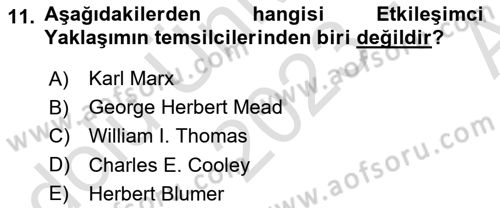 11. Aşağıdakilerden hangisi Etkileşimci Yaklaşımın temsilcilerinden biri değildir?

A) Karl Marx
B) George Herbert Mead
C) William I. Thomas
D) Charles E. Cooley
E) Herbert Blumer

www.aofsoru.com
www.aofsoru.com
www.aofsoru.com